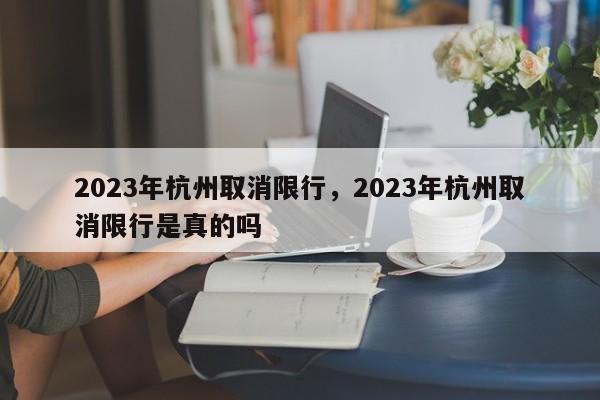 2023年杭州取消限行，2023年杭州取消限行是真的吗